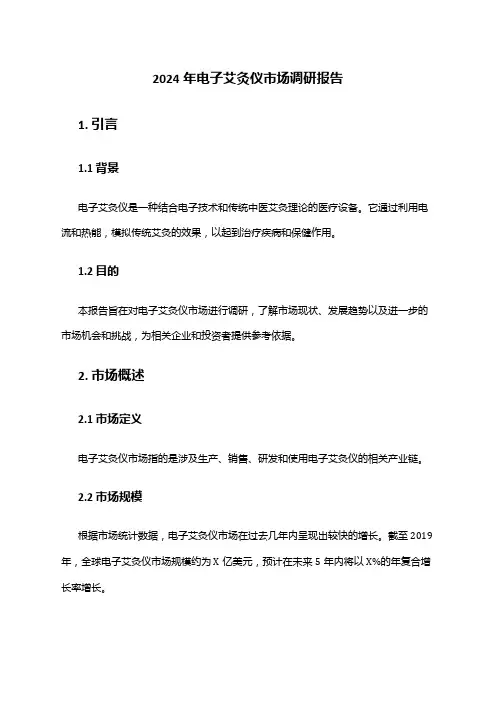 2024 年电子艾灸仪市场调研报告

1. 引言

1.1 背景

电子艾灸仪是一种结合电子技术和传统中医艾灸理论的医疗设备。它通过利用电流和热能，模拟传统艾灸的效果，以起到治疗疾病和保健作用。

1.2 目的

本报告旨在对电子艾灸仪市场进行调研，了解市场现状、发展趋势以及进一步的市场机会和挑战，为相关企业和投资者提供参考依据。

2. 市场概述

2.1 市场定义

电子艾灸仪市场指的是涉及生产、销售、研发和使用电子艾灸仪的相关产业链。

2.2 市场规模

根据市场统计数据，电子艾灸仪市场在过去几年内呈现出较快的增长。截至 2019 年，全球电子艾灸仪市场规模约为 X 亿美元，预计在未来 5 年内将以 X%的年复合增长率增长。